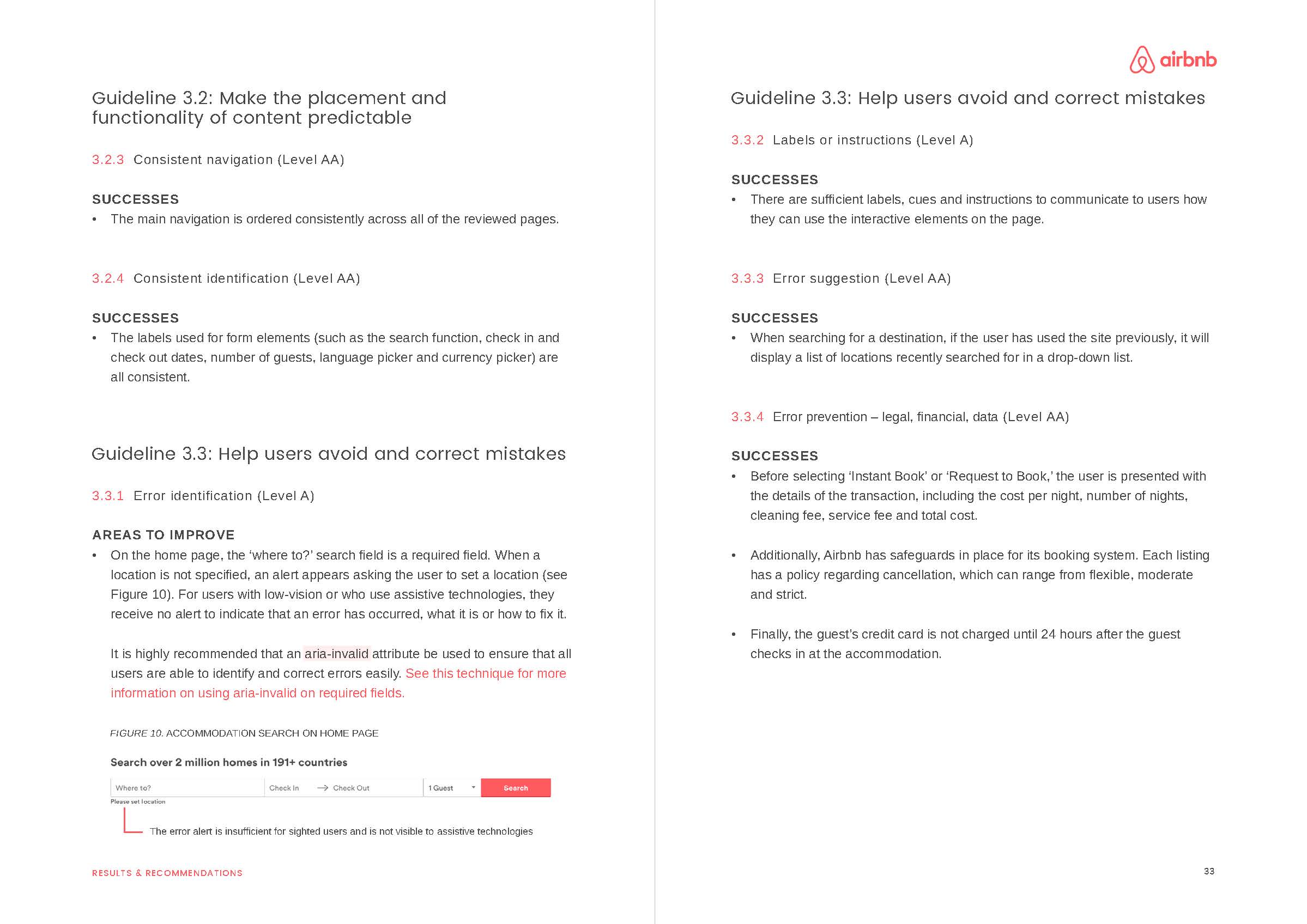 Guideline 3.2: Make the placement and functionality of content predictable

3.2.3 Consistent navigation (Level AA)

SUCCESSES
• The main navigation is ordered consistently across all of the reviewed pages.

3.2.4 Consistent identification (Level AA)

SUCCESSES
• The labels used for form elements (such as the search function, check in and check out dates, number of guests, language picker and currency picker) are all consistent.

Guideline 3.3: Help users avoid and correct mistakes

3.3.1 Error identification (Level A)

AREAS TO IMPROVE
• On the home page, the ‘where to?’ search field is a required field. When a location is not specified, an alert appears asking the user to set a location (see Figure 10). For users with low-vision or who use assistive technologies, they receive no alert to indicate that an error has occurred, what it is or how to fix it.

It is highly recommended that an aria-invalid attribute be used to ensure that all users are able to identify and correct errors easily. See this technique for more information on using aria-invalid on required fields.

FIGURE 10. ACCOMMODATION SEARCH ON HOME PAGE

Search over 2 million homes in 191+ countries

Where to? Check In → Check Out 1 Guest Search

Please set location

The error alert is insufficient for sighted users and is not visible to assistive technologies

RESULTS & RECOMMENDATIONS

airbnb

Guideline 3.3: Help users avoid and correct mistakes

3.3.2 Labels or instructions (Level A)

SUCCESSES
• There are sufficient labels, cues and instructions to communicate to users how they can use the interactive elements on the page.

3.3.3 Error suggestion (Level AA)

SUCCESSES
• When searching for a destination, if the user has used the site previously, it will display a list of locations recently searched for in a drop-down list.

3.3.4 Error prevention – legal, financial, data (Level AA)

SUCCESSES
• Before selecting ‘Instant Book’ or ‘Request to Book,’ the user is presented with the details of the transaction, including the cost per night, number of nights, cleaning fee, service fee and total cost.

• Additionally, Airbnb has safeguards in place for its booking system. Each listing has a policy regarding cancellation, which can range from flexible, moderate and strict.

• Finally, the guest’s credit card is not charged until 24 hours after the guest checks in at the accommodation.

33